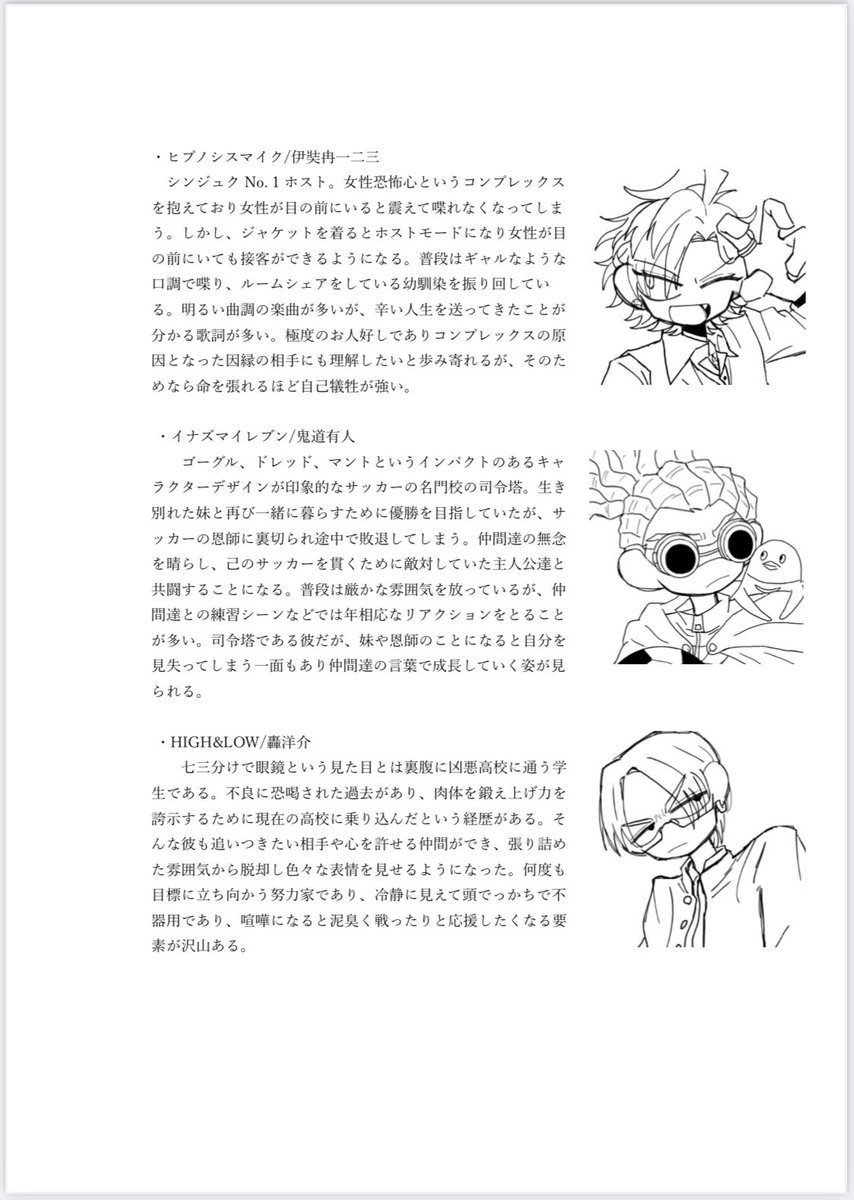 ・ヒプノシスマイク/伊奘冉一二三

シンジュク No. 1 ホスト。女性恐怖心というコンプレックスを抱えており女性が目の前にいると震えて喋れなくなってしまう。しかし、ジャケットを着るとホストモードになり女性が目の前にいても接客ができるようになる。普段はギャルなような口調で喋り、ルームシェアをしている幼馴染を振り回している。明るい曲調の楽曲が多いが、辛い人生を送ってきたことが分かる歌詞が多い。極度のお人好しでありコンプレックスの原因となった因縁の相手にも理解したいと歩み寄れるが、そのためなら命を張れるほど自己犠牲が強い。

・イナズマイレブン/鬼道有人

ゴーグル、ドレッド、マントというインパクトのあるキャラクターデザインが印象的なサッカーの名門校の司令塔。生き別れた妹と再び一緒に暮らすために優勝を目指していたが、サッカーの恩師に裏切られ途中で敗退してしまう。仲間達の無念を晴らし、己のサッカーを貫くために敵対していた主人公達と共闘することになる。普段は厳かな雰囲気を放っているが、仲間達との練習シーンなどでは年相応なリアクションをとることが多い。司令塔である彼だが、妹や恩師のことになると自分を見失ってしまう一面もあり仲間達の言葉で成長していく姿が見られる。

・HIGH&LOW/轟洋介

七三分けで眼鏡という見た目とは裏腹に凶悪高校に通う学生である。不良に恐喝された過去があり、肉体を鍛え上げ力を誇示するために現在の高校に乗り込んだという経歴がある。そんな彼も追いつきたい相手や心を許せる仲間ができ、張り詰めた雰囲気から脱却し色々な表情を見せるようになった。何度も目標に立ち向かう努力家であり、冷静に見えて頭でっかちで不器用であり、喧嘩になると泥臭く戦ったりと応援したくなる要素が沢山ある。